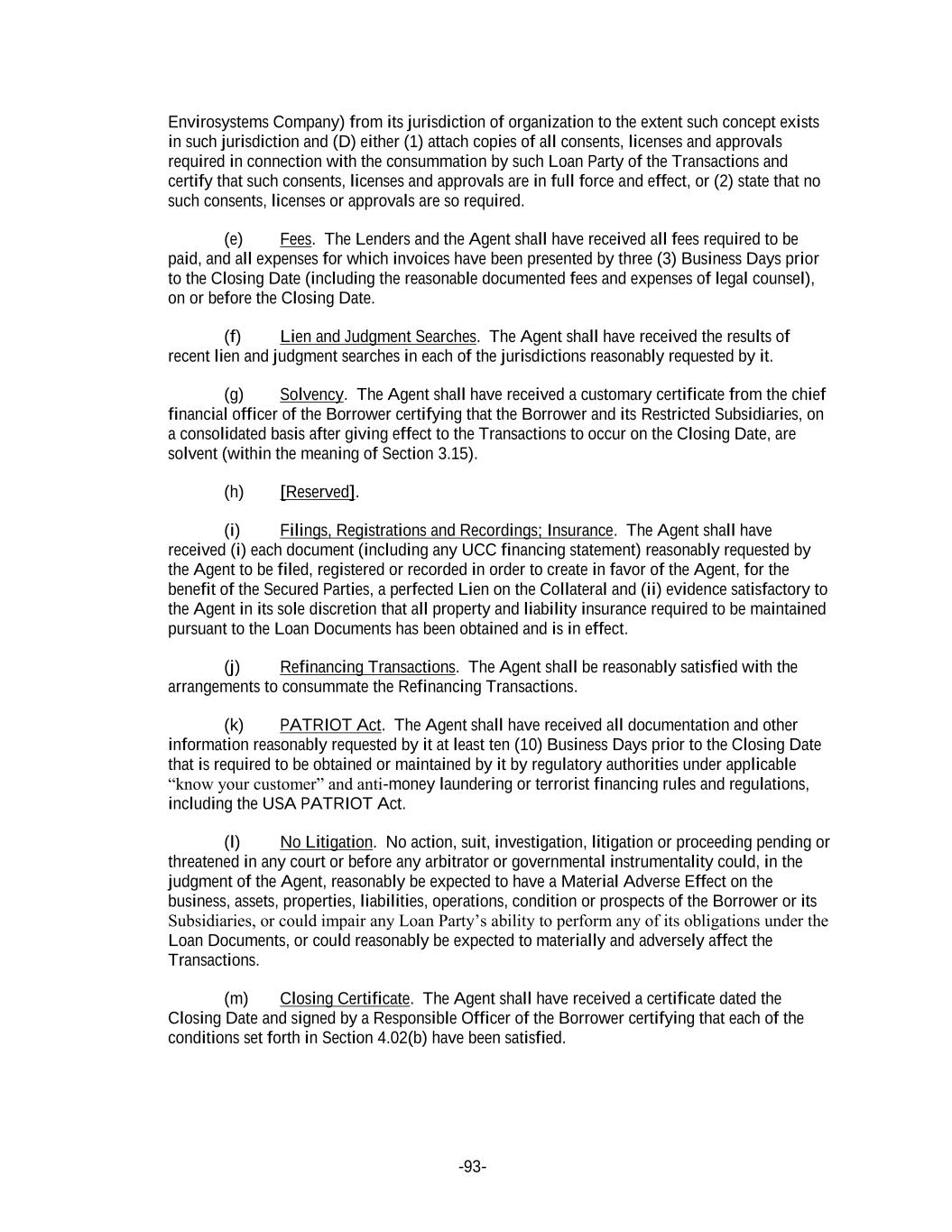 Envirosystems Company) from its jurisdiction of organization to the extent such concept exists in such jurisdiction and (D) either (1) attach copies of all consents, licenses and approvals required in connection with the consummation by such Loan Party of the Transactions and certify that such consents, licenses and approvals are in full force and effect, or (2) state that no such consents, licenses or approvals are so required.

(e) Fees. The Lenders and the Agent shall have received all fees required to be paid, and all expenses for which invoices have been presented by three (3) Business Days prior to the Closing Date (including the reasonable documented fees and expenses of legal counsel), on or before the Closing Date.

(f) Lien and Judgment Searches. The Agent shall have received the results of recent lien and judgment searches in each of the jurisdictions reasonably requested by it.

(g) Solvency. The Agent shall have received a customary certificate from the chief financial officer of the Borrower certifying that the Borrower and its Restricted Subsidiaries, on a consolidated basis after giving effect to the Transactions to occur on the Closing Date, are solvent (within the meaning of Section 3.15).

(h) [Reserved].

(i) Filings, Registrations and Recordings; Insurance. The Agent shall have received (i) each document (including any UCC financing statement) reasonably requested by the Agent to be filed, registered or recorded in order to create in favor of the Agent, for the benefit of the Secured Parties, a perfected Lien on the Collateral and (ii) evidence satisfactory to the Agent in its sole discretion that all property and liability insurance required to be maintained pursuant to the Loan Documents has been obtained and is in effect.

(j) Refinancing Transactions. The Agent shall be reasonably satisfied with the arrangements to consummate the Refinancing Transactions.

(k) PATRIOT Act. The Agent shall have received all documentation and other information reasonably requested by it at least ten (10) Business Days prior to the Closing Date that is required to be obtained or maintained by it by regulatory authorities under applicable “know your customer” and anti-money laundering or terrorist financing rules and regulations, including the USA PATRIOT Act.

(l) No Litigation. No action, suit, investigation, litigation or proceeding pending or threatened in any court or before any arbitrator or governmental instrumentality could, in the judgment of the Agent, reasonably be expected to have a Material Adverse Effect on the business, assets, properties, liabilities, operations, condition or prospects of the Borrower or its Subsidiaries, or could impair any Loan Party’s ability to perform any of its obligations under the Loan Documents, or could reasonably be expected to materially and adversely affect the Transactions.

(m) Closing Certificate. The Agent shall have received a certificate dated the Closing Date and signed by a Responsible Officer of the Borrower certifying that each of the conditions set forth in Section 4.02(b) have been satisfied.

-93-